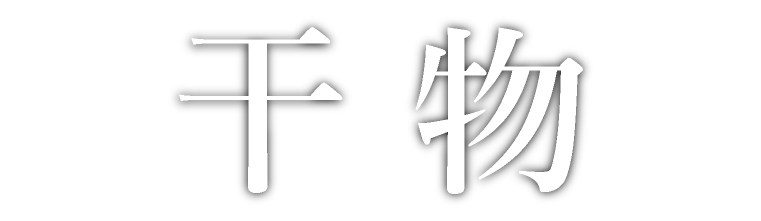 干物